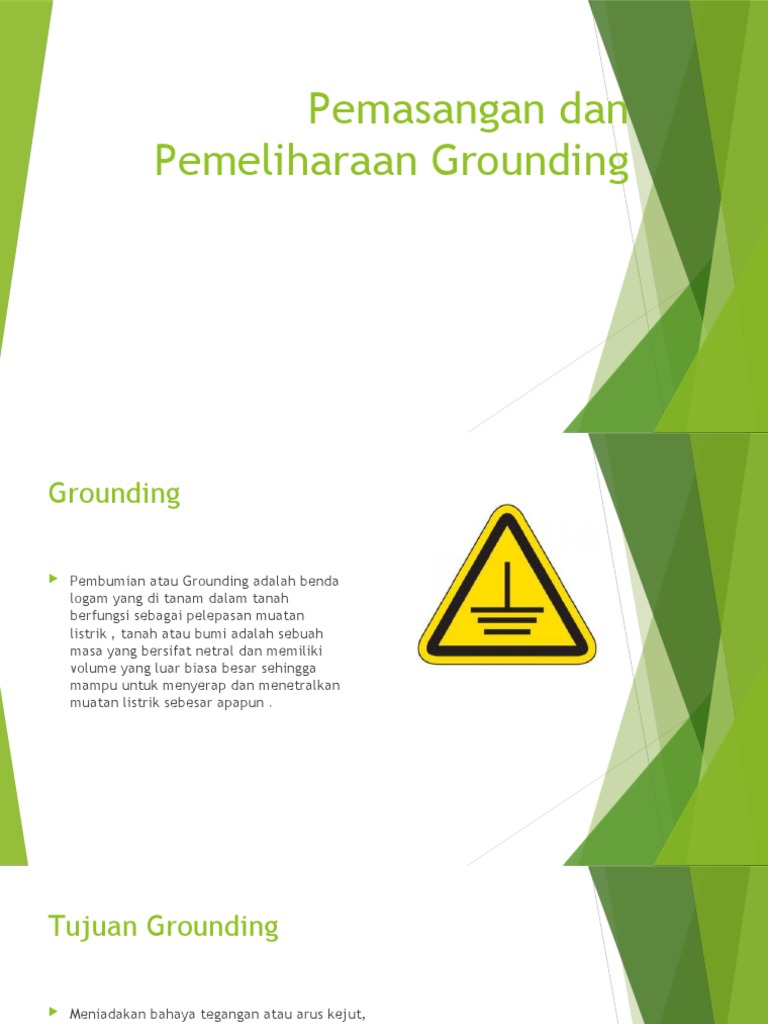 Pemasangan dan Pemeliharaan Grounding

Grounding

Pembumian atau Grounding adalah benda logam yang di tanam dalam tanah berfungsi sebagai pelepasan muatan listrik , tanah atau bumi adalah sebuah masa yang bersifat netral dan memiliki volume yang luar biasa besar sehingga mampu untuk menyerap dan menetralkan muatan listrik sebesar apapun .

Tujuan Grounding

Meniadakan bahaya tegangan atau arus kejut,